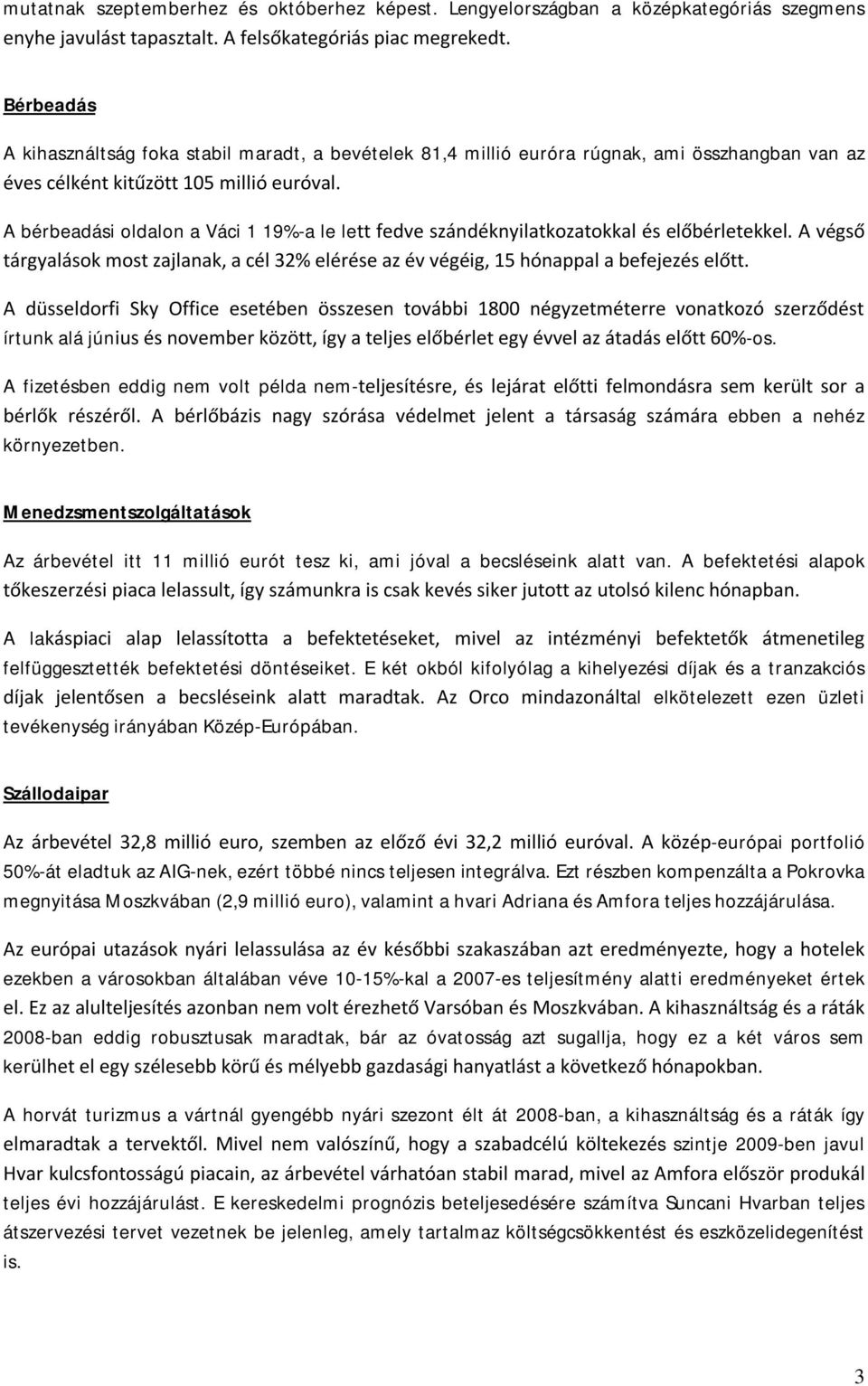 mutatnak szeptemberhez és októberhez képest. Lengyelországban a középkategóriás szegmens enyhe javulást tapasztalt. A felsőkategóriás piac megrekedt.

Bérbeadás

A kihasználtság foka stabil maradt, a bevételek 81,4 millió euróra rúgnak, ami összhangban van az éves célként kitűzött 105 millió euróval.

A bérbeadási oldalon a Váci 1 19%-a le lett fedve szándéknyilatkozatokkal és előbérletekkel. A végső tárgyalások most zajlanak, a cél 32% elérése az év végéig, 15 hónappal a befejezés előtt.

A düsseldorfi Sky Office esetében összesen további 1800 négyzetméterre vonatkozó szerződést írtunk alá június és november között, így a teljes előbérlet egy évvel az átadás előtt 60%-os.

A fizetésben eddig nem volt példa nem-teljesítésre, és lejárat előtti felmondásra sem került sor a bérlők részéről. A bérlőbázis nagy szórása védelmet jelent a társaság számára ebben a nehéz környezetben.

Menedzsmentszolgáltatások

Az árbevétel itt 11 millió eurót tesz ki, ami jóval a becsléseink alatt van. A befektetési alapok tőkeszerzési piaca lelassult, így számunkra is csak kevés siker jutott az utolsó kilenc hónapban.

A lakáspiaci alap lelassította a befektetéseket, mivel az intézményi befektetők átmenetileg felfüggesztették befektetési döntéseiket. E két okból kifolyólag a kihelyezési díjak és a tranzakciós díjak jelentősen a becsléseink alatt maradtak. Az Orco mindazonáltal elkötelezett ezen üzleti tevékenység irányában Közép-Európában.

Szállodaipar

Az árbevétel 32,8 millió euro, szemben az előző évi 32,2 millió euróval. A közép-európai portfolió 50%-át eladtuk az AIG-nek, ezért többé nincs teljesen integrálva. Ezt részben kompenzálta a Pokrovka megnyitása Moszkvában (2,9 millió euro), valamint a hvari Adriana és Amfora teljes hozzájárulása.

Az európai utazások nyári lelassulása az év későbbi szakaszában azt eredményezte, hogy a hotelek ezekben a városokban általában véve 10-15%-kal a 2007-es teljesítmény alatti eredményeket értek el. Ez az alulteljesítés azonban nem volt érezhető Varsóban és Moszkvában. A kihasználtság és a ráták 2008-ban eddig robusztusak maradtak, bár az óvatosság azt sugallja, hogy ez a két város sem kerülhet el egy szélesebb körű és mélyebb gazdasági hanyatlást a következő hónapokban.

A horvát turizmus a vártnál gyengébb nyári szezont élt át 2008-ban, a kihasználtság és a ráták így elmaradtak a tervektől. Mivel nem valószínű, hogy a szabadcélú költekezés szintje 2009-ben javul Hvar kulcsfontosságú piacain, az árbevétel várhatóan stabil marad, mivel az Amfora először produkál teljes évi hozzájárulást. E kereskedelmi prognózis beteljesedésére számítva Suncani Hvarban teljes átszervezési tervet vezetnek be jelenleg, amely tartalmaz költségcsökkentést és eszközelidegenítést is.

3